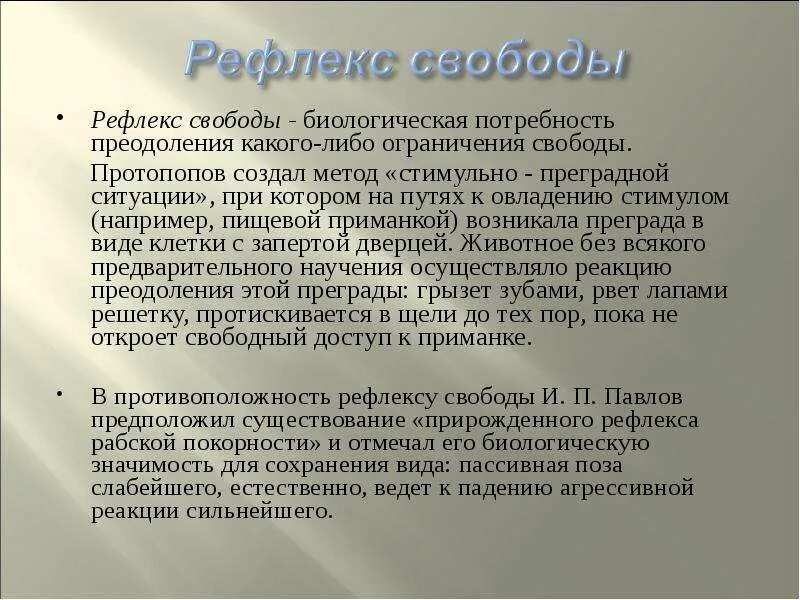 Рефлекс свободы

• Рефлекс свободы - биологическая потребность преодоления какого-либо ограничения свободы.

Протопопов создал метод «стимульно - преградной ситуации», при котором на путях к овладению стимулом (например, пищевой приманкой) возникала преграда в виде клетки с запертой дверцей. Животное без всякого предварительного научения осуществляло реакцию преодоления этой преграды: грызет зубами, рвет лапами решетку, протискивается в щели до тех пор, пока не откроет свободный доступ к приманке.

• В противоположность рефлексу свободы И. П. Павлов предположил существование «прирожденного рефлекса рабской покорности» и отмечал его биологическую значимость для сохранения вида: пассивная поза слабейшего, естественно, ведет к падению агрессивной реакции сильнейшего.